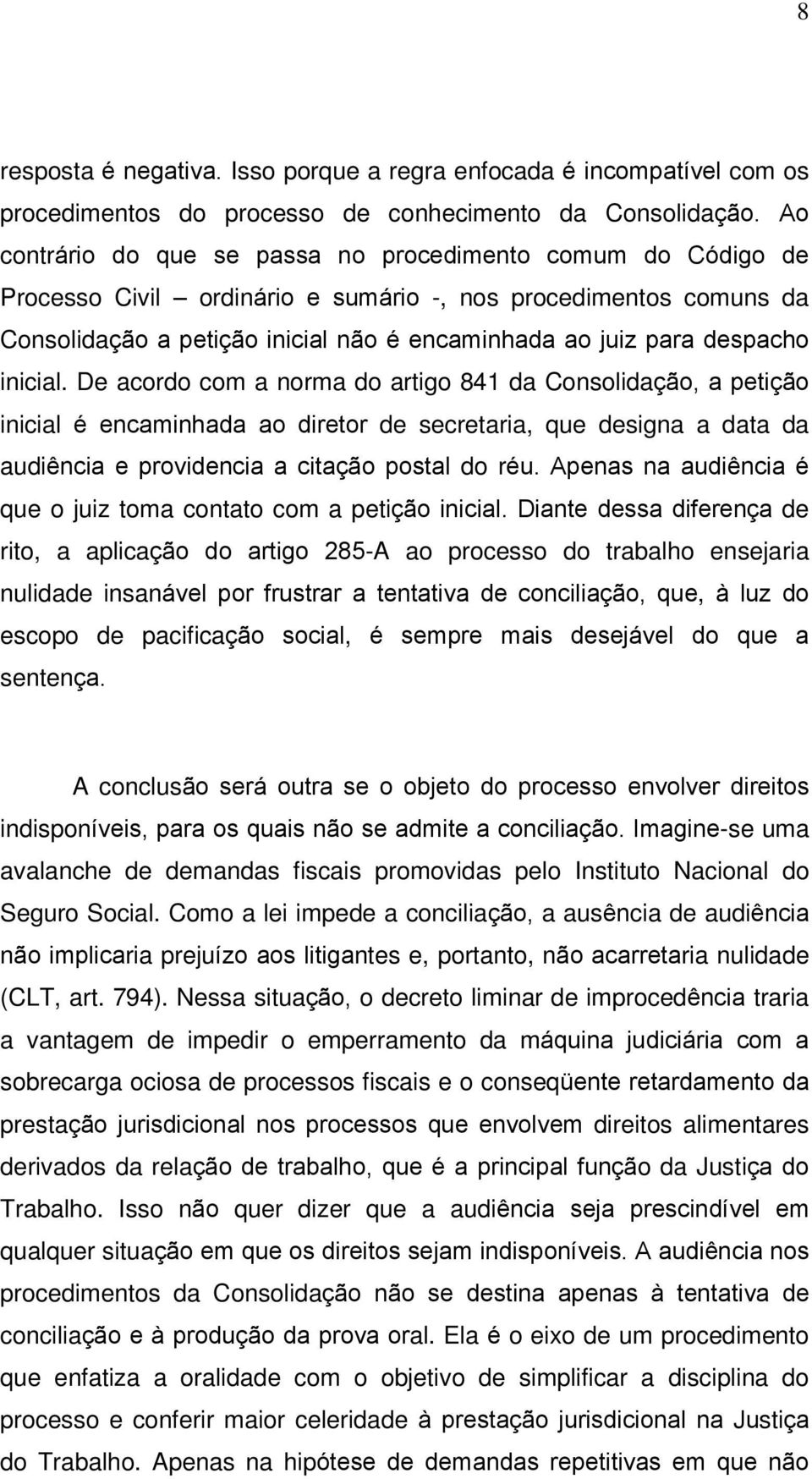 8

resposta é negativa. Isso porque a regra enfocada é incompatível com os procedimentos do processo de conhecimento da Consolidação. Ao contrário do que se passa no procedimento comum do Código de Processo Civil – ordinário e sumário -, nos procedimentos comuns da Consolidação a petição inicial não é encaminhada ao juiz para despacho inicial. De acordo com a norma do artigo 841 da Consolidação, a petição inicial é encaminhada ao diretor de secretaria, que designa a data da audiência e providencia a citação postal do réu. Apenas na audiência é que o juiz toma contato com a petição inicial. Diante dessa diferença de rito, a aplicação do artigo 285-A ao processo do trabalho ensejaria nulidade insanável por frustrar a tentativa de conciliação, que, à luz do escopo de pacificação social, é sempre mais desejável do que a sentença.

A conclusão será outra se o objeto do processo envolver direitos indisponíveis, para os quais não se admite a conciliação. Imagine-se uma avalanche de demandas fiscais promovidas pelo Instituto Nacional do Seguro Social. Como a lei impede a conciliação, a ausência de audiência não implicaria prejuízo aos litigantes e, portanto, não acarretaria nulidade (CLT, art. 794). Nessa situação, o decreto liminar de improcedência traria a vantagem de impedir o emperramento da máquina judiciária com a sobrecarga ociosa de processos fiscais e o conseqüente retardamento da prestação jurisdicional nos processos que envolvem direitos alimentares derivados da relação de trabalho, que é a principal função da Justiça do Trabalho. Isso não quer dizer que a audiência seja prescindível em qualquer situação em que os direitos sejam indisponíveis. A audiência nos procedimentos da Consolidação não se destina apenas à tentativa de conciliação e à produção da prova oral. Ela é o eixo de um procedimento que enfatiza a oralidade com o objetivo de simplificar a disciplina do processo e conferir maior celeridade à prestação jurisdicional na Justiça do Trabalho. Apenas na hipótese de demandas repetitivas em que não